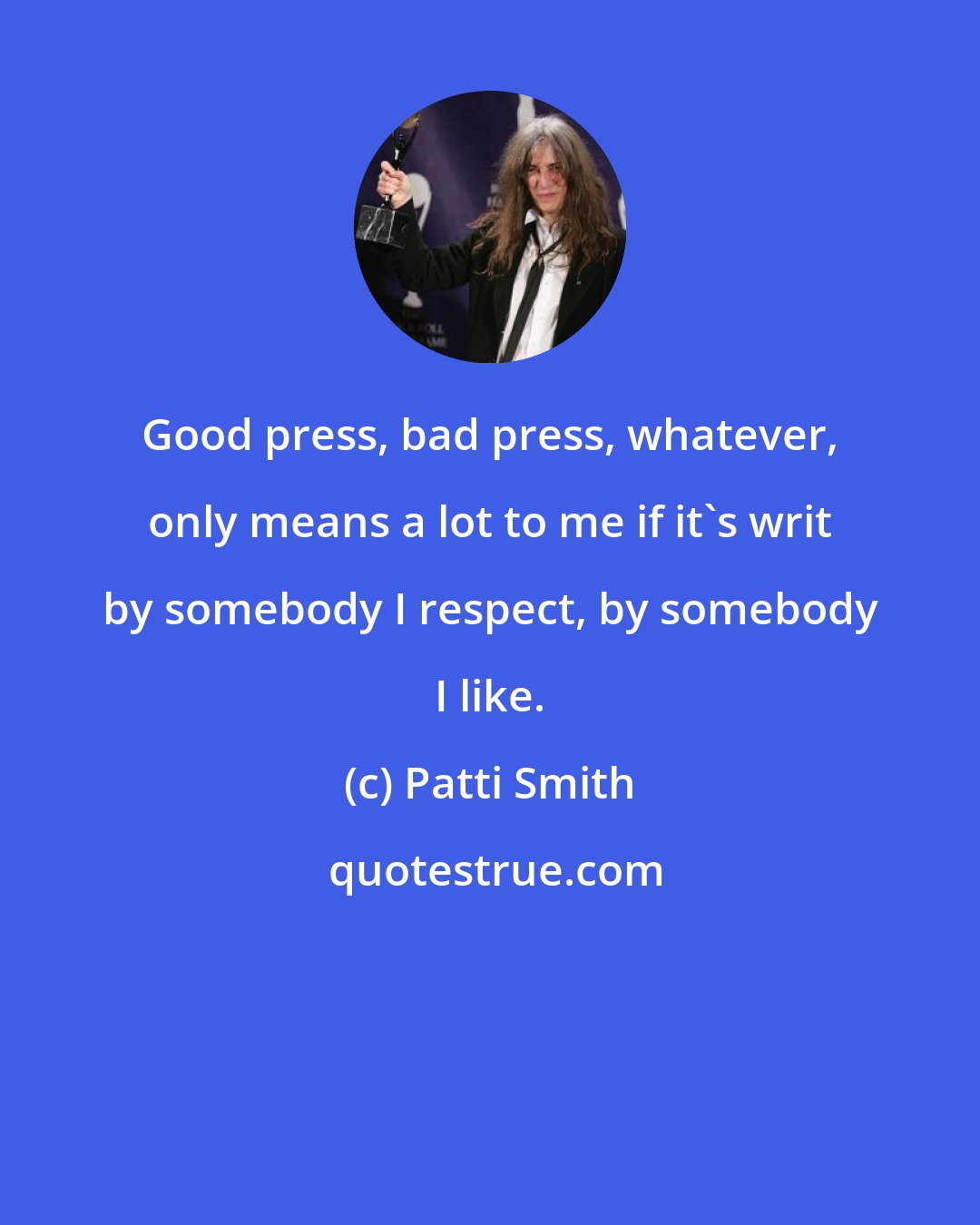 Good press, bad press, whatever, only means a lot to me if it`s writ by somebody I respect, by somebody I like.

(c) Patti Smith

quotestrue.com